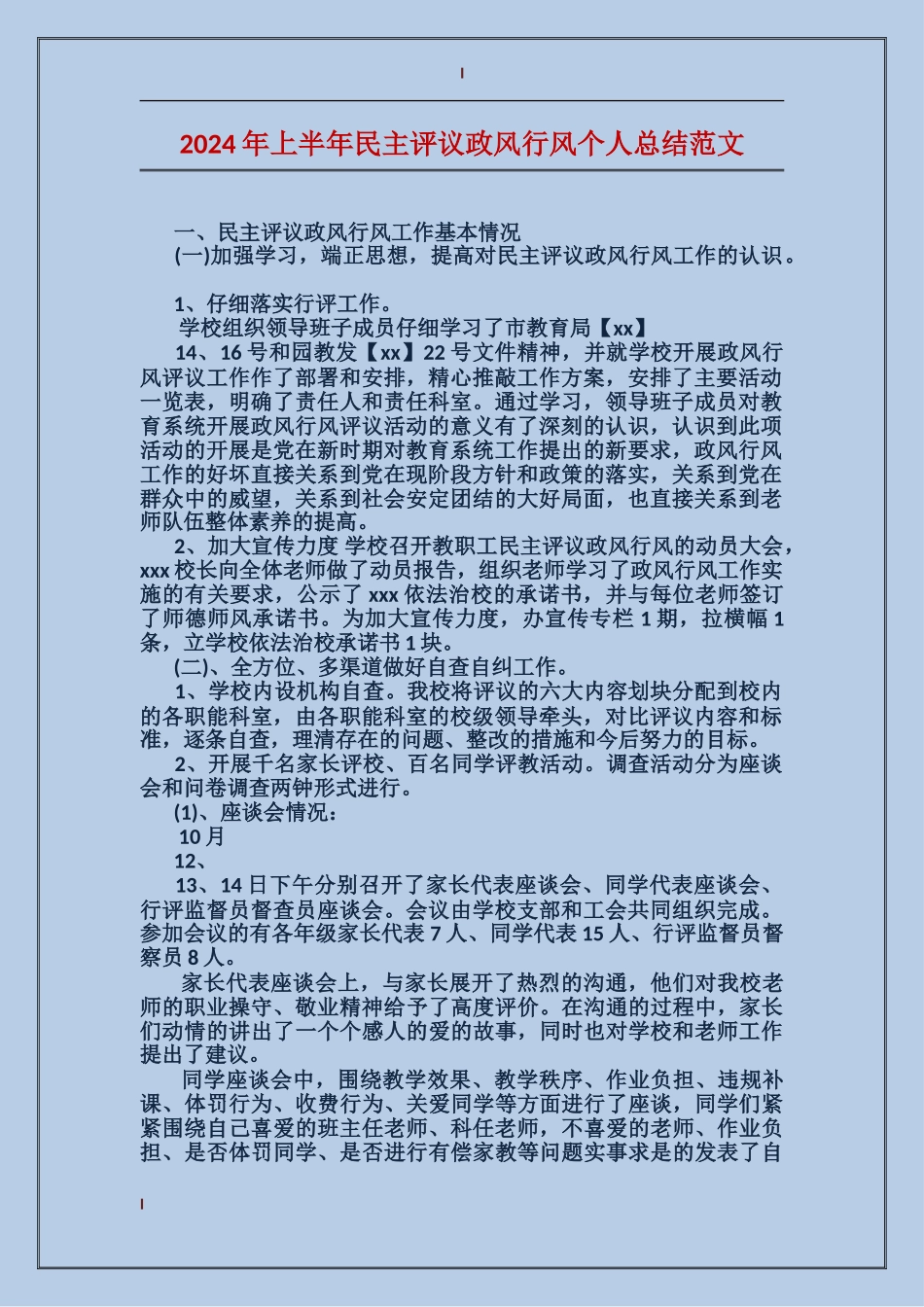 2024年上半年民主评议政风行风个人总结范文

一、民主评议政风行风工作基本情况
(一)加强学习，端正思想，提高对民主评议政风行风工作的认识。

1、仔细落实行评工作。
学校组织领导班子成员仔细学习了市教育局【xx】
14、16号和园教发【xx】22号文件精神，并就学校开展政风行风评议工作作了部署和安排，精心推敲工作方案，安排了主要活动一览表，明确了责任人和责任科室。通过学习，领导班子成员对教育系统开展政风行风评议活动的意义有了深刻的认识，认识到此项活动的开展是党在新时期对教育系统工作提出的新要求，政风行风工作的好坏直接关系到党在现阶段方针和政策的落实，关系到党在群众中的威望，关系到社会安定团结的大好局面，也直接关系到老师队伍整体素养的提高。
2、加大宣传力度 学校召开教职工民主评议政风行风的动员大会，xxx校长向全体老师做了动员报告，组织老师学习了政风行风工作实施的有关要求，公示了xxx依法治校的承诺书，并与每位老师签订了师德师风承诺书。为加大宣传力度，办宣传专栏1期，拉横幅1条，立学校依法治校承诺书1块。
(二)、全方位、多渠道做好自查自纠工作。
1、学校内设机构自查。我校将评议的六大内容划块分配到校内的各职能科室，由各职能科室的校级领导牵头，对比评议内容和标准，逐条自查，理清存在的问题、整改的措施和今后努力的目标。
2、开展千名家长评校、百名同学评教活动。调查活动分为座谈会和问卷调查两钟形式进行。
(1)、座谈会情况：
10月
12、
13、14日下午分别召开了家长代表座谈会、同学代表座谈会、行评监督员督查员座谈会。会议由学校支部和工会共同组织完成。参加会议的有各年级家长代表7人、同学代表15人、行评监督员督察员8人。
家长代表座谈会上，与家长展开了热烈的沟通，他们对我校老师的职业操守、敬业精神给予了高度评价。在沟通的过程中，家长们动情的讲出了一个个感人的爱的故事，同时也对学校和老师工作提出了建议。
同学座谈会中，围绕教学效果、教学秩序、作业负担、违规补课、体罚行为、收费行为、关爱同学等方面进行了座谈，同学们紧紧围绕自己喜爱的班主任老师、科任老师，不喜爱的老师、作业负担、是否体罚同学、是否进行有偿家教等问题实事求是的发表了自